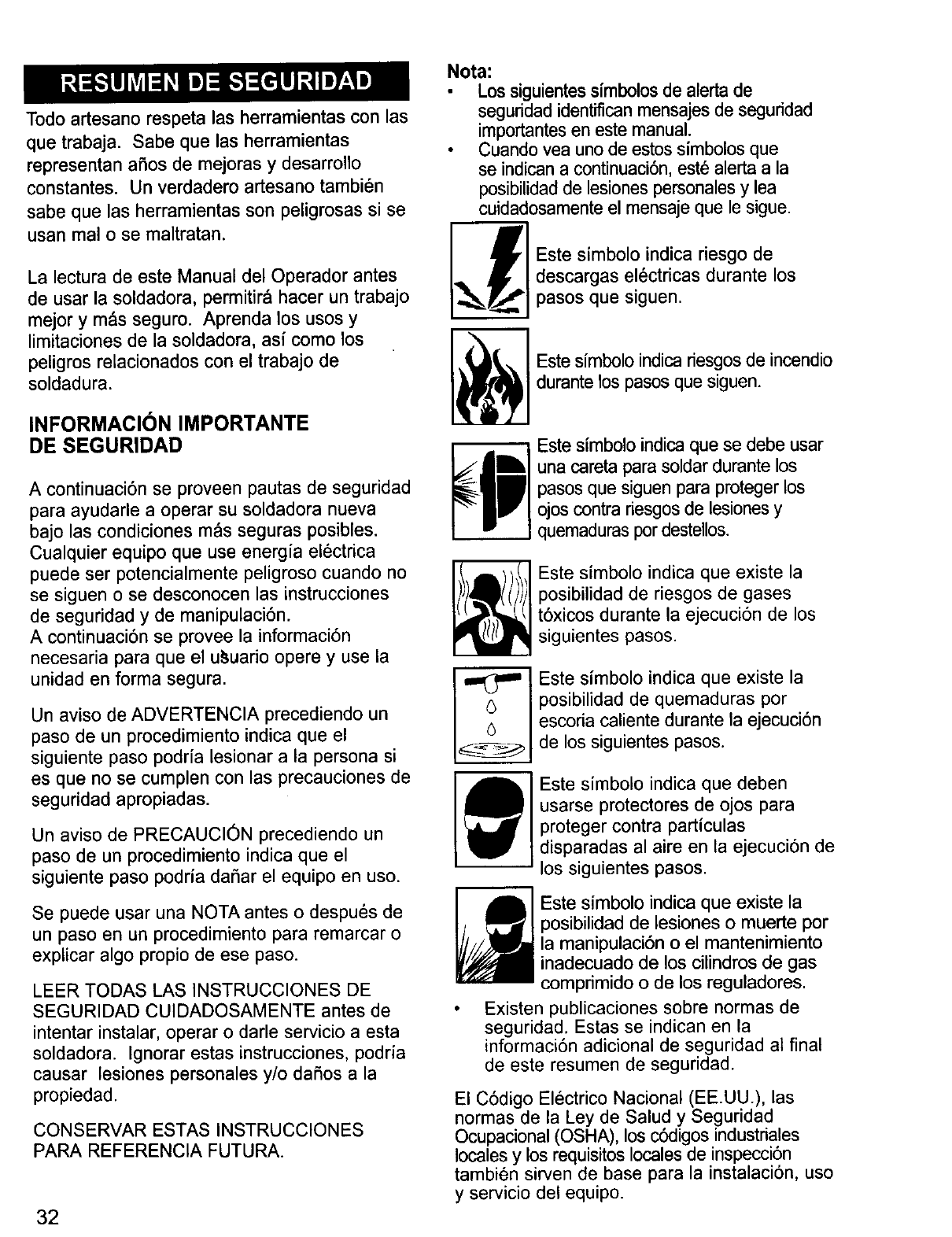 RESUMEN DE SEGURIDAD

Todo artesano respeta las herramientas con las que trabaja. Sabe que las herramientas representan años de mejoras y desarrollo constantes. Un verdadero artesano también sabe que las herramientas son peligrosas si se usan mal o se maltratan.

La lectura de este Manual del Operador antes de usar la soldadora, permitirá hacer un trabajo mejor y más seguro. Aprenda los usos y limitaciones de la soldadora, así como los peligros relacionados con el trabajo de soldadura.

INFORMACIÓN IMPORTANTE DE SEGURIDAD

A continuación se proveen pautas de seguridad para ayudarle a operar su soldadora nueva bajo las condiciones más seguras posibles. Cualquier equipo que use energía eléctrica puede ser potencialmente peligroso cuando no se siguen o se desconocen las instrucciones de seguridad y de manipulación.
A continuación se provee la información necesaria para que el usuario opere y use la unidad en forma segura.

Un aviso de ADVERTENCIA precediendo un paso de un procedimiento indica que el siguiente paso podría lesionar a la persona si es que no se cumplen con las precauciones de seguridad apropiadas.

Un aviso de PRECAUCIÓN precediendo un paso de un procedimiento indica que el siguiente paso podría dañar el equipo en uso.

Se puede usar una NOTA antes o después de un paso en un procedimiento para remarcar o explicar algo propio de ese paso.

LEER TODAS LAS INSTRUCCIONES DE SEGURIDAD CUIDADOSAMENTE antes de intentar instalar, operar o darle servicio a esta soldadora. Ignorar estas instrucciones, podría causar lesiones personales y/o daños a la propiedad.

CONSERVAR ESTAS INSTRUCCIONES PARA REFERENCIA FUTURA.

32

Nota:
• Los siguientes símbolos de alerta de seguridad identifican mensajes de seguridad importantes en este manual.
• Cuando vea uno de estos símbolos que se indican a continuación, esté alerta a la posibilidad de lesiones personales y lea cuidadosamente el mensaje que le sigue.

Este símbolo indica riesgo de descargas eléctricas durante los pasos que siguen.

Este símbolo indica riesgos de incendio durante los pasos que siguen.

Este símbolo indica que se debe usar una careta para soldar durante los pasos que siguen para proteger los ojos contra riesgos de lesiones y quemaduras por destellos.

Este símbolo indica que existe la posibilidad de riesgos de gases tóxicos durante la ejecución de los siguientes pasos.

Este símbolo indica que existe la posibilidad de quemaduras por escoria caliente durante la ejecución de los siguientes pasos.

Este símbolo indica que deben usarse protectores de ojos para proteger contra partículas disparadas al aire en la ejecución de los siguientes pasos.

Este símbolo indica que existe la posibilidad de lesiones o muerte por la manipulación o el mantenimiento inadecuado de los cilindros de gas comprimido o de los reguladores.

• Existen publicaciones sobre normas de seguridad. Estas se indican en la información adicional de seguridad al final de este resumen de seguridad.

El Código Eléctrico Nacional (EE.UU.), las normas de la Ley de Salud y Seguridad Ocupacional (OSHA), los códigos industriales locales y los requisitos locales de inspección también sirven de base para la instalación, uso y servicio del equipo.